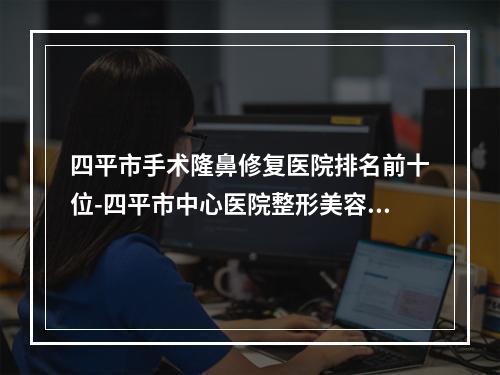 四平市手术隆鼻修复医院排名前十位-四平市中心医院整形美容...